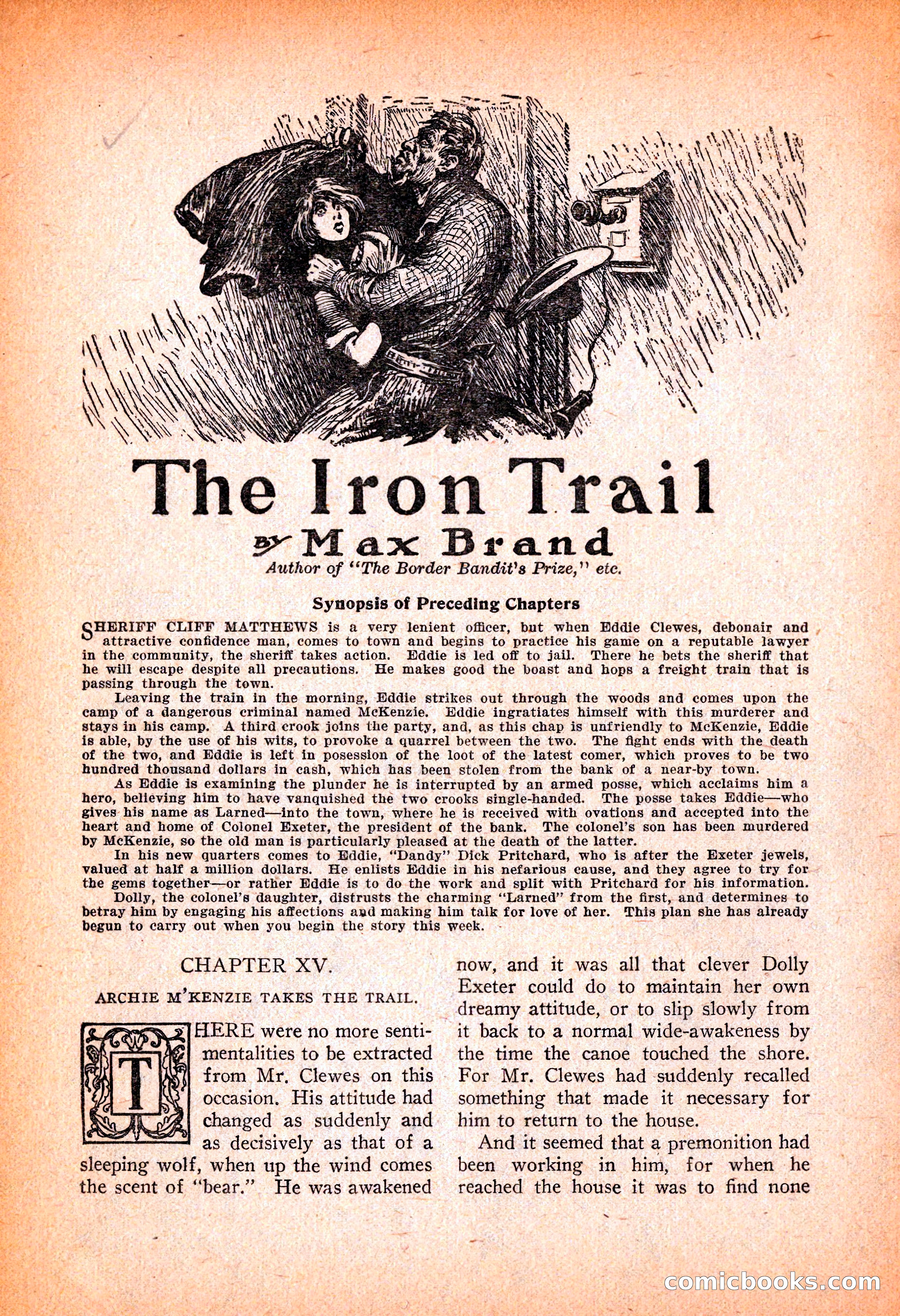 The Iron Trail

By Max Brand

Author of "The Border Bandit's Prize," etc.

Synopsis of Preceding Chapters

SHERIFF CLIFF MATTHEWS is a very lenient officer, but when Eddie Clewes, debonair and attractive confidence man, comes to town and begins to practice his game on a reputable lawyer in the community, the sheriff takes action. Eddie is led off to jail. There he bets the sheriff that he will escape despite all precautions. He makes good the boast and hops a freight train that is passing through the town.

Leaving the train in the morning, Eddie strikes out through the woods and comes upon the camp of a dangerous criminal named McKenzie. Eddie ingratiates himself with this murderer and stays in his camp. A third crook joins the party, and, as this chap is unfriendly to McKenzie, Eddie is able, by the use of his wits, to provoke a quarrel between the two. The fight ends with the death of the two, and Eddie is left in posession of the loot of the latest comer, which proves to be two hundred thousand dollars in cash, which has been stolen from the bank of a near-by town.

As Eddie is examining the plunder he is interrupted by an armed posse, which acclaims him a hero, believing him to have vanquished the two crooks single-handed. The posse takes Eddie—who gives his name as Larned—into the town, where he is received with ovations and accepted into the heart and home of Colonel Exeter, the president of the bank. The colonel's son has been murdered by McKenzie, so the old man is particularly pleased at the death of the latter.

In his new quarters comes to Eddie, "Dandy" Dick Pritchard, who is after the Exeter jewels, valued at half a million dollars. He enlists Eddie in his nefarious cause, and they agree to try for the gems together—or rather Eddie is to do the work and split with Pritchard for his information.

Dolly, the colonel's daughter, distrusts the charming "Larned" from the first, and determines to betray him by engaging his affections and making him talk for love of her. This plan she has already begun to carry out when you begin the story this week.

CHAPTER XV.

ARCHIE M'KENZIE TAKES THE TRAIL.

THERE were no more sentimentalities to be extracted from Mr. Clewes on this occasion. His attitude had changed as suddenly and as decisively as that of a sleeping wolf, when up the wind comes the scent of "bear." He was awakened now, and it was all that clever Dolly Exeter could do to maintain her own dreamy attitude, or to slip slowly from it back to a normal wide-awakeness by the time the canoe touched the shore. For Mr. Clewes had suddenly recalled something that made it necessary for him to return to the house.

And it seemed that a premonition had been working in him, for when he reached the house it was to find none

comicbooks.com